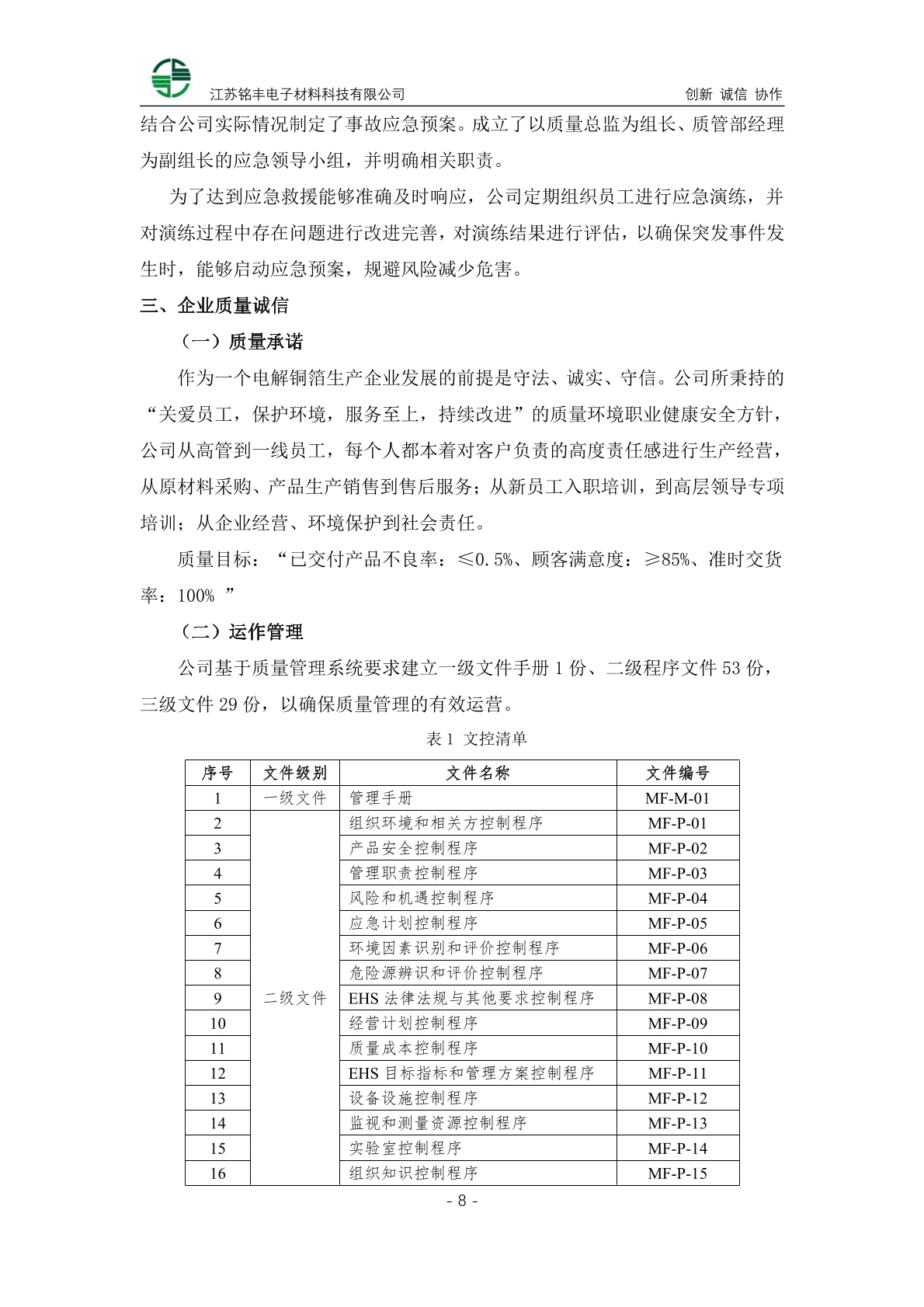 江苏铭丰电子材料科技有限公司 创新 诚信 协作

结合公司实际情况制定了事故应急预案。成立了以质量总监为组长、质管部经理为副组长的应急领导小组，并明确相关职责。

为了达到应急救援能够准确及时响应，公司定期组织员工进行应急演练，并对演练过程中存在问题进行改进完善，对演练结果进行评估，以确保突发事件发生时，能够启动应急预案，规避风险减少危害。

三、企业质量诚信

（一）质量承诺

作为一个电解铜箔生产企业发展的前提是守法、诚实、守信。公司所秉持的“关爱员工，保护环境，服务至上，持续改进”的质量环境职业健康安全方针，公司从高管到一线员工，每个人都本着对客户负责的高度责任感进行生产经营，从原材料采购、产品生产销售到售后服务；从新员工入职培训，到高层领导专项培训；从企业经营、环境保护到社会责任。

质量目标：“已交付产品不良率：≤0.5%、顾客满意度：≥85%、准时交货率：100% ”

（二）运作管理

公司基于质量管理系统要求建立一级文件手册 1 份、二级程序文件 53 份，三级文件 29 份，以确保质量管理的有效运营。

表 1 文控清单

| 序号 | 文件级别 | 文件名称 | 文件编号 |
|---|---|---|---|
| 1 | 一级文件 | 管理手册 | MF-M-01 |
| 2 | 二级文件 | 组织环境和相关方控制程序 | MF-P-01 |
| 3 | | 产品安全控制程序 | MF-P-02 |
| 4 | | 管理职责控制程序 | MF-P-03 |
| 5 | | 风险和机遇控制程序 | MF-P-04 |
| 6 | | 应急计划控制程序 | MF-P-05 |
| 7 | | 环境因素识别和评价控制程序 | MF-P-06 |
| 8 | | 危险源辨识和评价控制程序 | MF-P-07 |
| 9 | | EHS 法律法规与其他要求控制程序 | MF-P-08 |
| 10 | | 经营计划控制程序 | MF-P-09 |
| 11 | | 质量成本控制程序 | MF-P-10 |
| 12 | | EHS 目标指标和管理方案控制程序 | MF-P-11 |
| 13 | | 设备设施控制程序 | MF-P-12 |
| 14 | | 监视和测量资源控制程序 | MF-P-13 |
| 15 | | 实验室控制程序 | MF-P-14 |
| 16 | | 组织知识控制程序 | MF-P-15 |

- 8 -